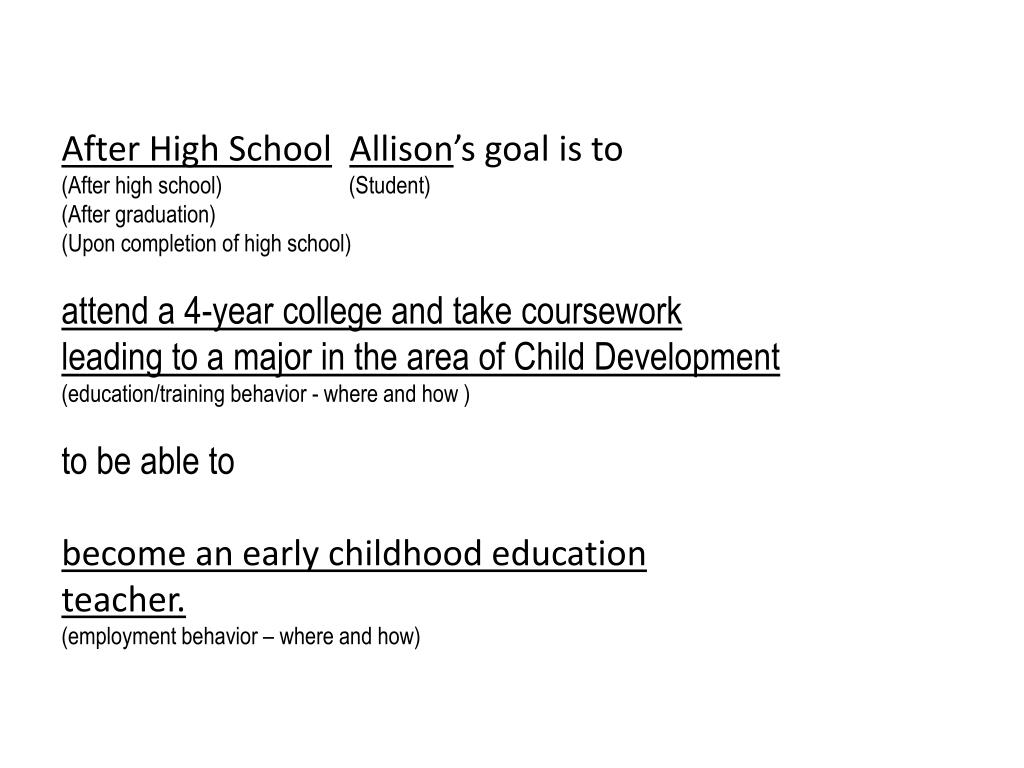 After High School Allison's goal is to
(After high school) (Student)
(After graduation)
(Upon completion of high school)

attend a 4-year college and take coursework leading to a major in the area of Child Development
(education/training behavior - where and how )

to be able to

become an early childhood education teacher.
(employment behavior – where and how)